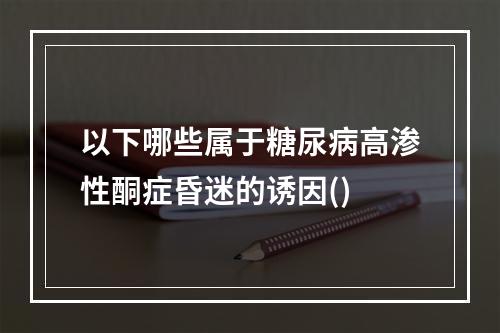 以下哪些属于糖尿病高渗性酮症昏迷的诱因()